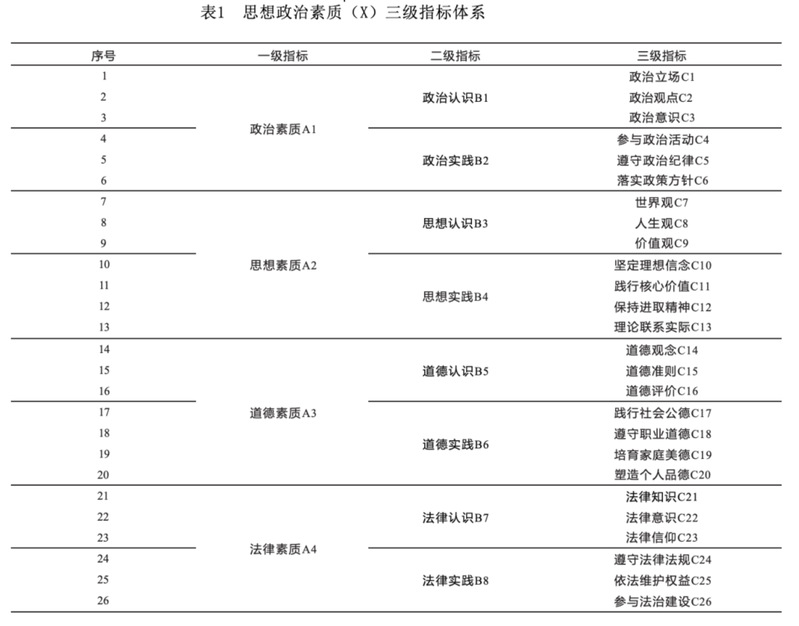 表1　思想政治素质（X）三级指标体系

| 序号 | 一级指标 | 二级指标 | 三级指标 |
|---|---|---|---|
| 1 | 政治素质A1 | 政治认识B1 | 政治立场C1 |
| 2 | | | 政治观点C2 |
| 3 | | | 政治意识C3 |
| 4 | | 政治实践B2 | 参与政治活动C4 |
| 5 | | | 遵守政治纪律C5 |
| 6 | | | 落实政策方针C6 |
| 7 | 思想素质A2 | 思想认识B3 | 世界观C7 |
| 8 | | | 人生观C8 |
| 9 | | | 价值观C9 |
| 10 | | 思想实践B4 | 坚定理想信念C10 |
| 11 | | | 践行核心价值C11 |
| 12 | | | 保持进取精神C12 |
| 13 | | | 理论联系实际C13 |
| 14 | 道德素质A3 | 道德认识B5 | 道德观念C14 |
| 15 | | | 道德准则C15 |
| 16 | | | 道德评价C16 |
| 17 | | 道德实践B6 | 践行社会公德C17 |
| 18 | | | 遵守职业道德C18 |
| 19 | | | 培育家庭美德C19 |
| 20 | | | 塑造个人品德C20 |
| 21 | 法律素质A4 | 法律认识B7 | 法律知识C21 |
| 22 | | | 法律意识C22 |
| 23 | | | 法律信仰C23 |
| 24 | | 法律实践B8 | 遵守法律法规C24 |
| 25 | | | 依法维护权益C25 |
| 26 | | | 参与法治建设C26 |